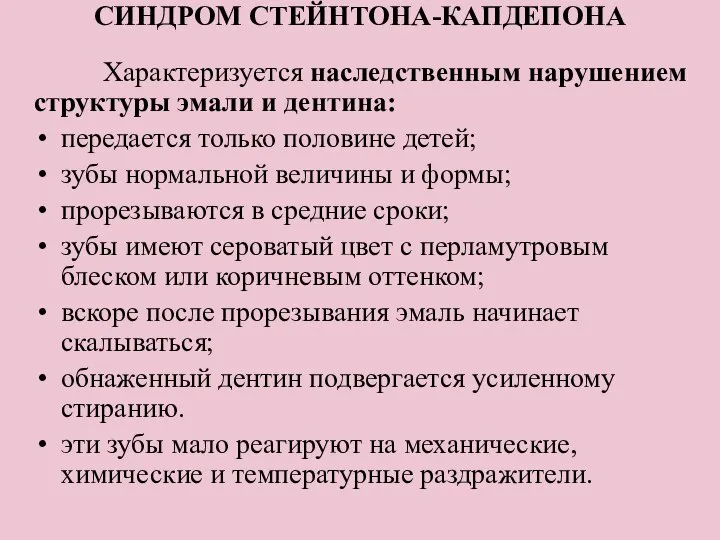 СИНДРОМ СТЕЙНТОНА-КАПДЕПОНА

Характеризуется наследственным нарушением структуры эмали и дентина:

• передается только половине детей;
• зубы нормальной величины и формы;
• прорезываются в средние сроки;
• зубы имеют сероватый цвет с перламутровым блеском или коричневым оттенком;
• вскоре после прорезывания эмаль начинает скалываться;
• обнаженный дентин подвергается усиленному стиранию.
• эти зубы мало реагируют на механические, химические и температурные раздражители.